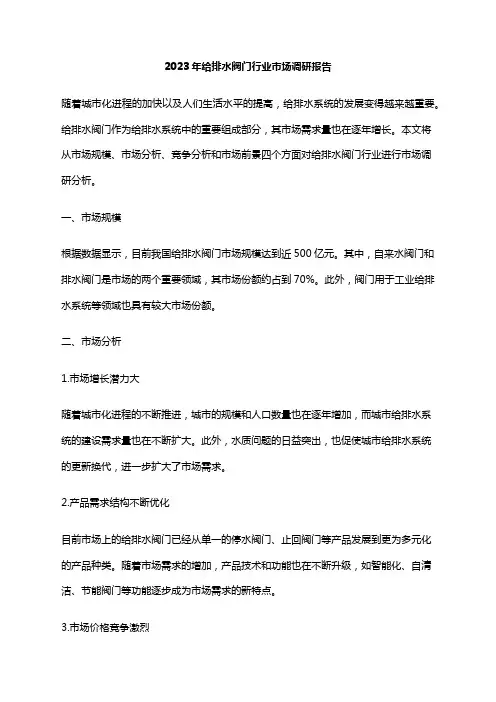 2023年给排水阀门行业市场调研报告

随着城市化进程的加快以及人们生活水平的提高，给排水系统的发展变得越来越重要。给排水阀门作为给排水系统中的重要组成部分，其市场需求量也在逐年增长。本文将从市场规模、市场分析、竞争分析和市场前景四个方面对给排水阀门行业进行市场调研分析。

一、市场规模

根据数据显示，目前我国给排水阀门市场规模达到近500亿元。其中，自来水阀门和排水阀门是市场的两个重要领域，其市场份额约占到70%。此外，阀门用于工业给排水系统等领域也具有较大市场份额。

二、市场分析

1.市场增长潜力大

随着城市化进程的不断推进，城市的规模和人口数量也在逐年增加，而城市给排水系统的建设需求量也在不断扩大。此外，水质问题的日益突出，也促使城市给排水系统的更新换代，进一步扩大了市场需求。

2.产品需求结构不断优化

目前市场上的给排水阀门已经从单一的停水阀门、止回阀门等产品发展到更为多元化的产品种类。随着市场需求的增加，产品技术和功能也在不断升级，如智能化、自清洁、节能阀门等功能逐步成为市场需求的新特点。

3.市场价格竞争激烈